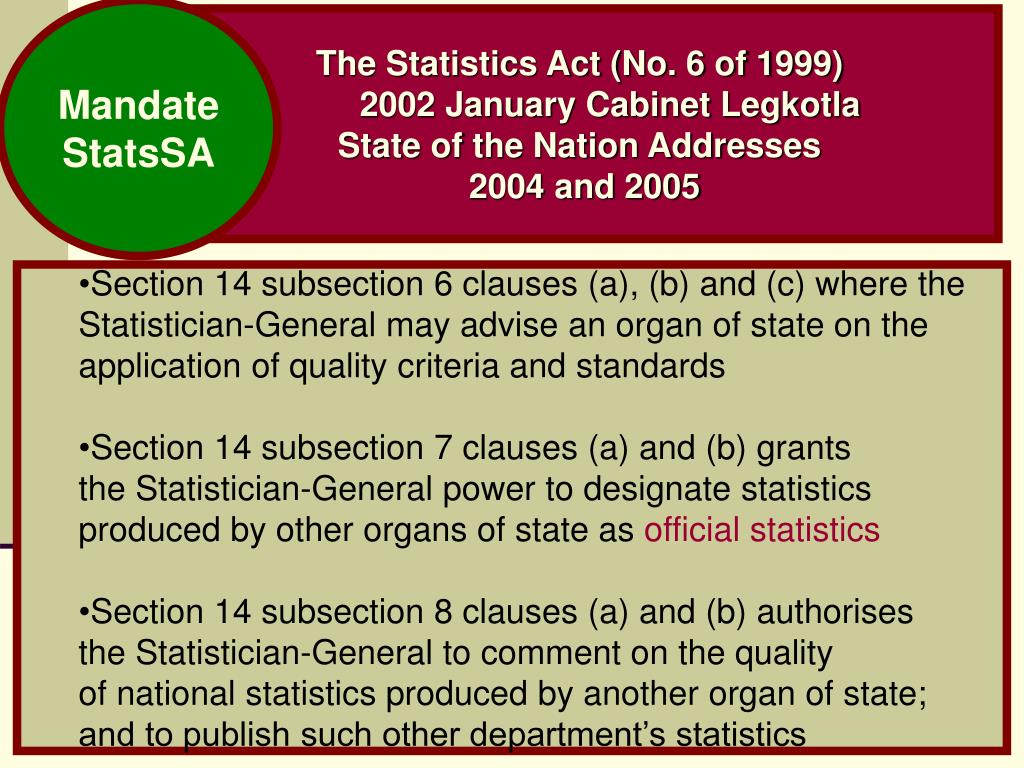 Mandate StatsSA

The Statistics Act (No. 6 of 1999)
2002 January Cabinet Legkotla
State of the Nation Addresses
2004 and 2005

•Section 14 subsection 6 clauses (a), (b) and (c) where the Statistician-General may advise an organ of state on the application of quality criteria and standards

•Section 14 subsection 7 clauses (a) and (b) grants the Statistician-General power to designate statistics produced by other organs of state as official statistics

•Section 14 subsection 8 clauses (a) and (b) authorises the Statistician-General to comment on the quality of national statistics produced by another organ of state; and to publish such other department's statistics